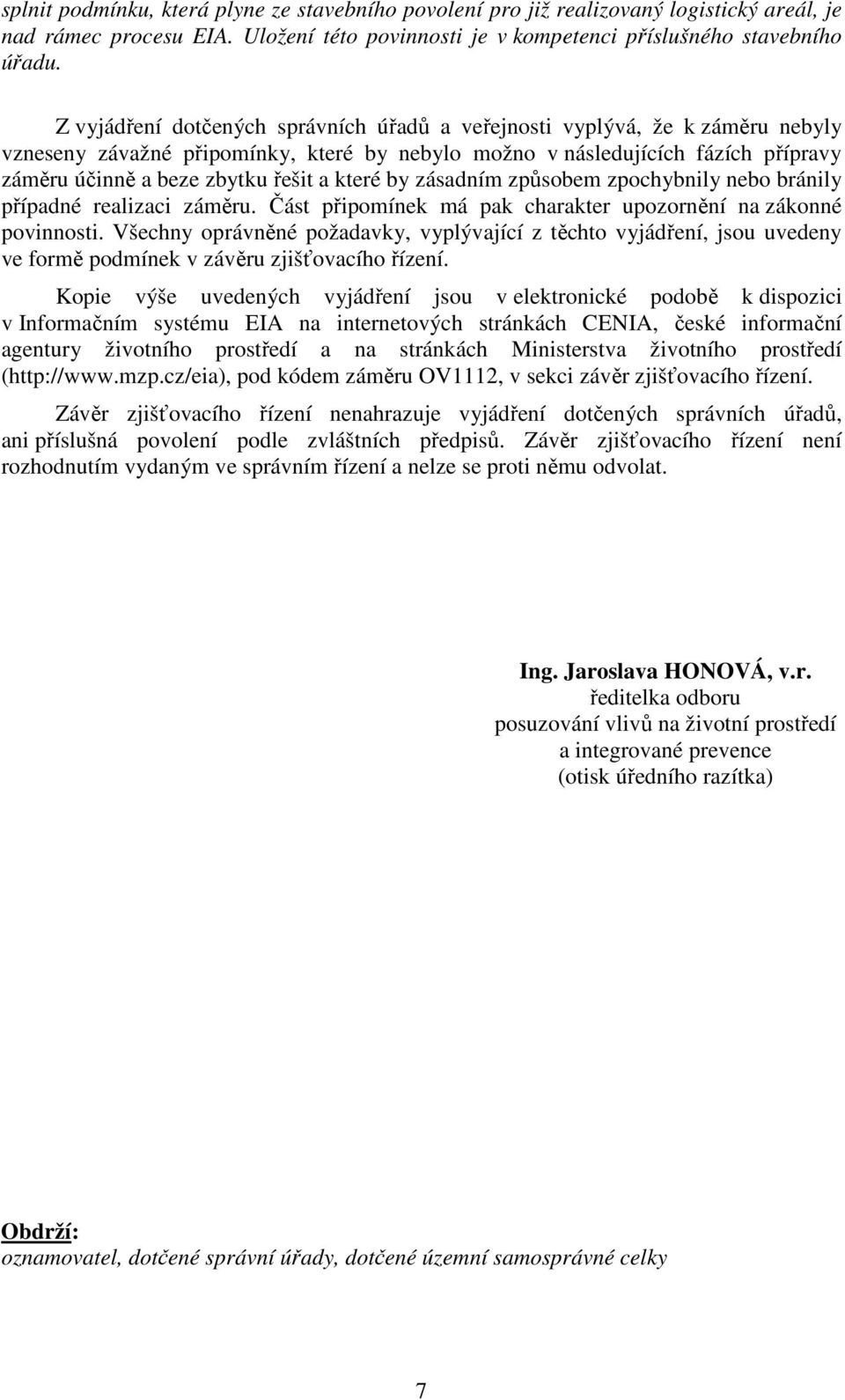 splnit podmínku, která plyne ze stavebního povolení pro již realizovaný logistický areál, je nad rámec procesu EIA. Uložení této povinnosti je v kompetenci příslušného stavebního úřadu.

Z vyjádření dotčených správních úřadů a veřejnosti vyplývá, že k záměru nebyly vzneseny závažné připomínky, které by nebylo možno v následujících fázích přípravy záměru účinně a beze zbytku řešit a které by zásadním způsobem zpochybnily nebo bránily případné realizaci záměru. Část připomínek má pak charakter upozornění na zákonné povinnosti. Všechny oprávněné požadavky, vyplývající z těchto vyjádření, jsou uvedeny ve formě podmínek v závěru zjišťovacího řízení.

Kopie výše uvedených vyjádření jsou v elektronické podobě k dispozici v Informačním systému EIA na internetových stránkách CENIA, české informační agentury životního prostředí a na stránkách Ministerstva životního prostředí (http://www.mzp.cz/eia), pod kódem záměru OV1112, v sekci závěr zjišťovacího řízení.

Závěr zjišťovacího řízení nenahrazuje vyjádření dotčených správních úřadů, ani příslušná povolení podle zvláštních předpisů. Závěr zjišťovacího řízení není rozhodnutím vydaným ve správním řízení a nelze se proti němu odvolat.

Ing. Jaroslava HONOVÁ, v.r.
ředitelka odboru
posuzování vlivů na životní prostředí
a integrované prevence
(otisk úředního razítka)

Obdrží:
oznamovatel, dotčené správní úřady, dotčené územní samosprávné celky

7